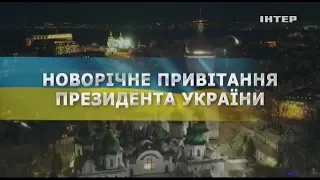 ІНТЕР

НОВОРІЧНЕ ПРИВІТАННЯ ПРЕЗИДЕНТА УКРАЇНИ